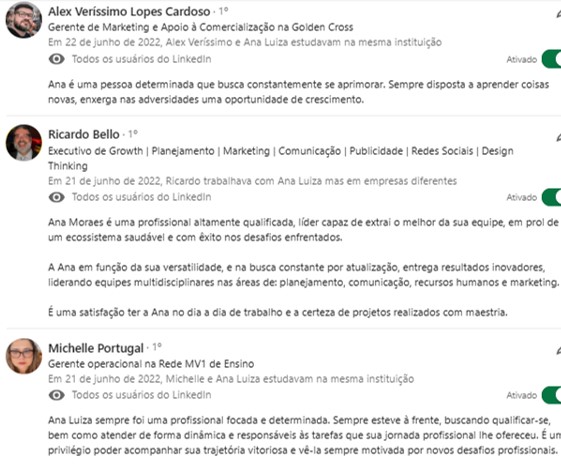 Alex Veríssimo Lopes Cardoso · 1º
Gerente de Marketing e Apoio à Comercialização na Golden Cross
Em 22 de junho de 2022, Alex Veríssimo e Ana Luiza estudavam na mesma instituição
Todos os usuários do LinkedIn
Ativado

Ana é uma pessoa determinada que busca constantemente se aprimorar. Sempre disposta a aprender coisas novas, enxerga nas adversidades uma oportunidade de crescimento.

Ricardo Bello · 1º
Executivo de Growth | Planejamento | Marketing | Comunicação | Publicidade | Redes Sociais | Design Thinking
Em 21 de junho de 2022, Ricardo trabalhava com Ana Luiza mas em empresas diferentes
Todos os usuários do LinkedIn
Ativado

Ana Moraes é uma profissional altamente qualificada, líder capaz de extrai o melhor da sua equipe, em prol de um ecossistema saudável e com êxito nos desafios enfrentados.

A Ana em função da sua versatilidade, e na busca constante por atualização, entrega resultados inovadores, liderando equipes multidisciplinares nas áreas de: planejamento, comunicação, recursos humanos e marketing.

É uma satisfação ter a Ana no dia a dia de trabalho e a certeza de projetos realizados com maestria.

Michelle Portugal · 1º
Gerente operacional na Rede MV1 de Ensino
Em 21 de junho de 2022, Michelle e Ana Luiza estudavam na mesma instituição
Todos os usuários do LinkedIn
Ativado

Ana Luiza sempre foi uma profissional focada e determinada. Sempre esteve à frente, buscando qualificar-se, bem como atender de forma dinâmica e responsáveis às tarefas que sua jornada profissional lhe ofereceu. É um privilégio poder acompanhar sua trajetória vitoriosa e vê-la sempre motivada por novos desafios profissionais.